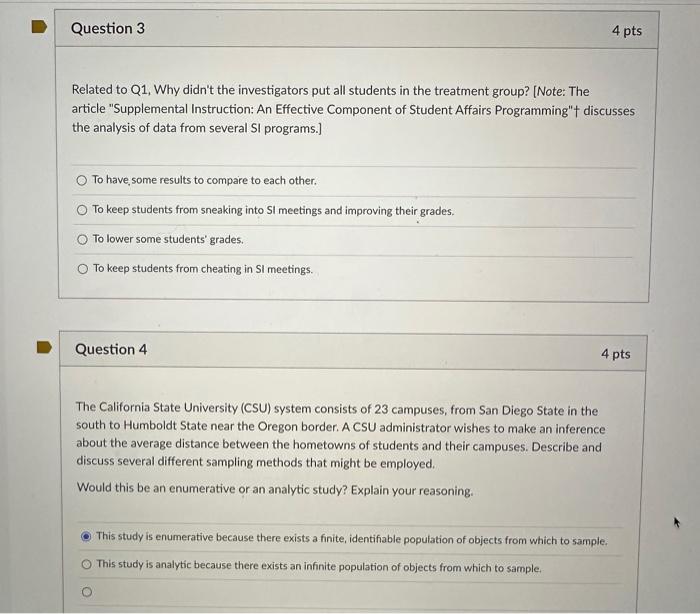 Question 3

4 pts

Related to Q1, Why didn't the investigators put all students in the treatment group? [Note: The article "Supplemental Instruction: An Effective Component of Student Affairs Programming"† discusses the analysis of data from several SI programs.]

To have some results to compare to each other.

To keep students from sneaking into SI meetings and improving their grades.

To lower some students' grades.

To keep students from cheating in SI meetings.

Question 4

4 pts

The California State University (CSU) system consists of 23 campuses, from San Diego State in the south to Humboldt State near the Oregon border. A CSU administrator wishes to make an inference about the average distance between the hometowns of students and their campuses. Describe and discuss several different sampling methods that might be employed.

Would this be an enumerative or an analytic study? Explain your reasoning.

This study is enumerative because there exists a finite, identifiable population of objects from which to sample.

This study is analytic because there exists an infinite population of objects from which to sample.